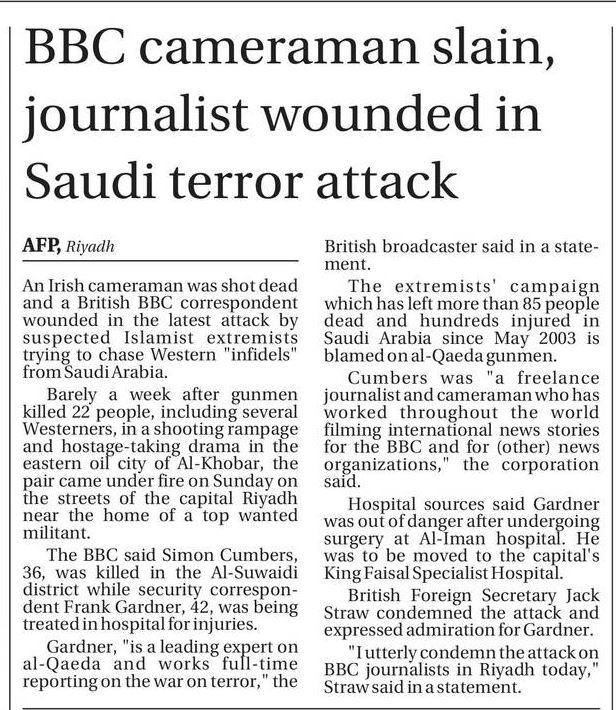 BBC cameraman slain, journalist wounded in Saudi terror attack

AFP, Riyadh

An Irish cameraman was shot dead and a British BBC correspondent wounded in the latest attack by suspected Islamist extremists trying to chase Western "infidels" from Saudi Arabia.

Barely a week after gunmen killed 22 people, including several Westerners, in a shooting rampage and hostage-taking drama in the eastern oil city of Al-Khobar, the pair came under fire on Sunday on the streets of the capital Riyadh near the home of a top wanted militant.

The BBC said Simon Cumbers, 36, was killed in the Al-Suwaidi district while security correspondent Frank Gardner, 42, was being treated in hospital for injuries.

Gardner, "is a leading expert on al-Qaeda and works full-time reporting on the war on terror," the British broadcaster said in a statement.

The extremists' campaign which has left more than 85 people dead and hundreds injured in Saudi Arabia since May 2003 is blamed on al-Qaeda gunmen.

Cumbers was "a freelance journalist and cameraman who has worked throughout the world filming international news stories for the BBC and for (other) news organizations," the corporation said.

Hospital sources said Gardner was out of danger after undergoing surgery at Al-Iman hospital. He was to be moved to the capital's King Faisal Specialist Hospital.

British Foreign Secretary Jack Straw condemned the attack and expressed admiration for Gardner.

"I utterly condemn the attack on BBC journalists in Riyadh today," Straw said in a statement.